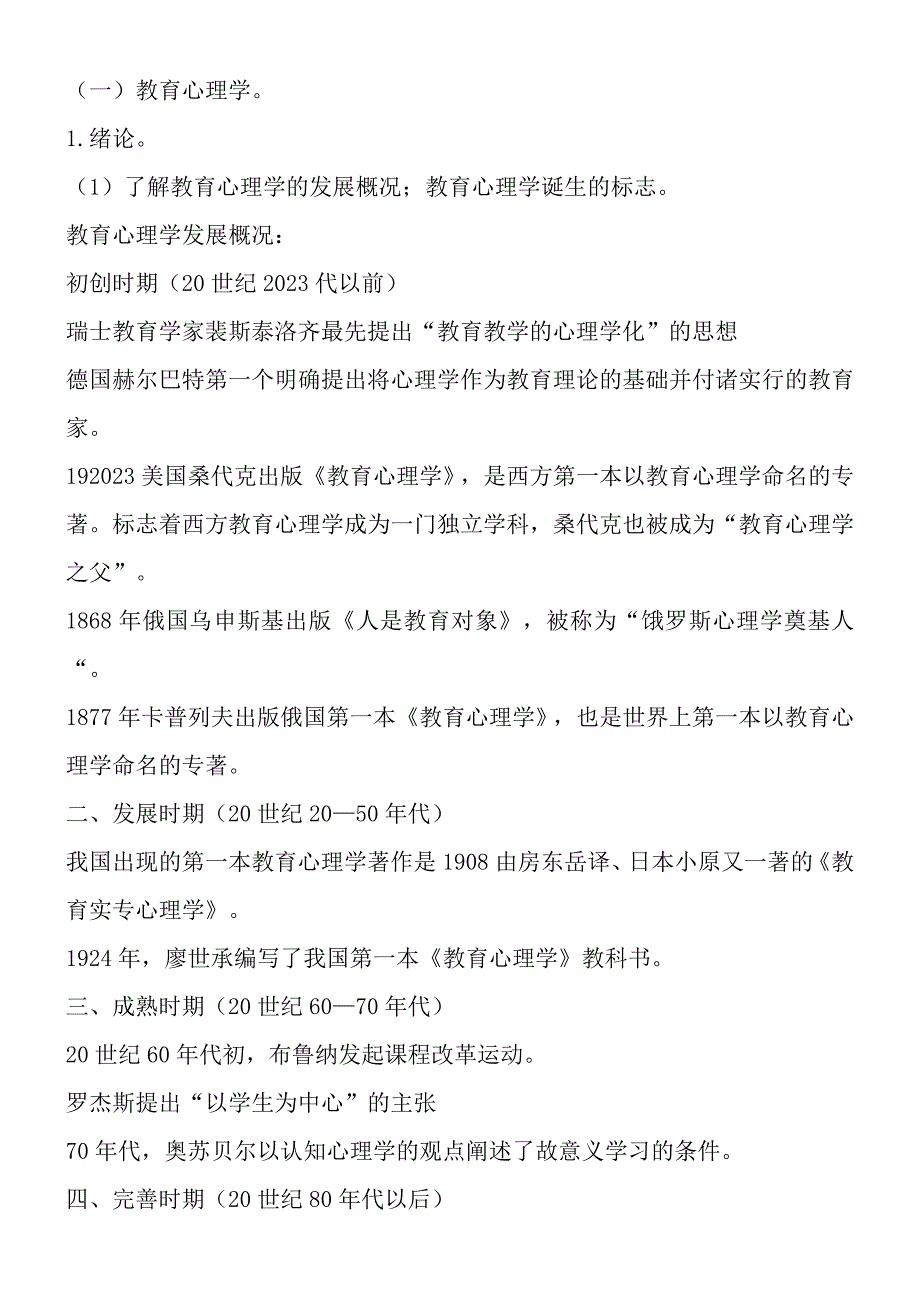 （一）教育心理学。

1.绪论。

（1）了解教育心理学的发展概况；教育心理学诞生的标志。

教育心理学发展概况：

初创时期（20 世纪 2023 代以前）

瑞士教育学家裴斯泰洛齐最先提出“教育教学的心理学化”的思想

德国赫尔巴特第一个明确提出将心理学作为教育理论的基础并付诸实行的教育家。

192023 美国桑代克出版《教育心理学》，是西方第一本以教育心理学命名的专著。标志着西方教育心理学成为一门独立学科，桑代克也被成为“教育心理学之父”。

1868 年俄国乌申斯基出版《人是教育对象》，被称为“饿罗斯心理学奠基人“。

1877 年卡普列夫出版俄国第一本《教育心理学》，也是世界上第一本以教育心理学命名的专著。

二、发展时期（20 世纪 20—50 年代）

我国出现的第一本教育心理学著作是 1908 由房东岳译、日本小原又一著的《教育实专心理学》。

1924 年，廖世承编写了我国第一本《教育心理学》教科书。

三、成熟时期（20 世纪 60—70 年代）

20 世纪 60 年代初，布鲁纳发起课程改革运动。

罗杰斯提出“以学生为中心”的主张

70 年代，奥苏贝尔以认知心理学的观点阐述了故意义学习的条件。

四、完善时期（20 世纪 80 年代以后）